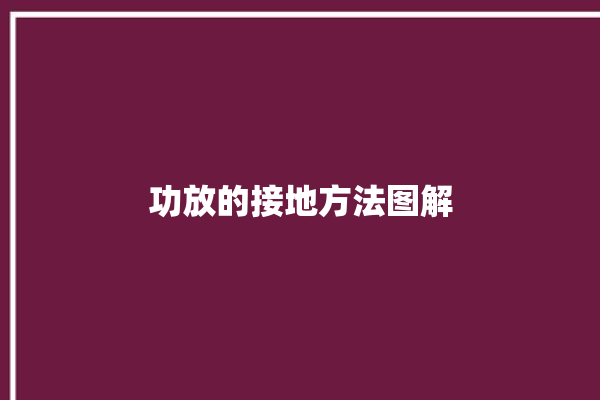 功放的接地方法图解